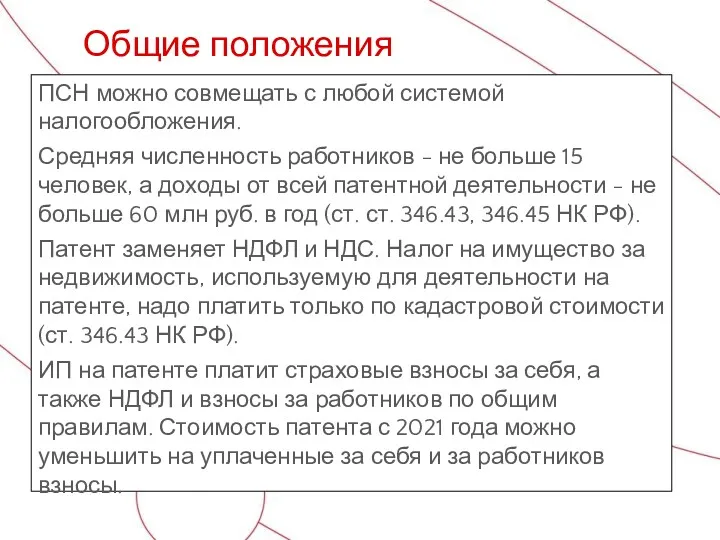 Общие положения

ПСН можно совмещать с любой системой налогообложения.

Средняя численность работников – не больше 15 человек, а доходы от всей патентной деятельности – не больше 60 млн руб. в год (ст. ст. 346.43, 346.45 НК РФ).

Патент заменяет НДФЛ и НДС. Налог на имущество за недвижимость, используемую для деятельности на патенте, надо платить только по кадастровой стоимости (ст. 346.43 НК РФ).

ИП на патенте платит страховые взносы за себя, а также НДФЛ и взносы за работников по общим правилам. Стоимость патента с 2021 года можно уменьшить на уплаченные за себя и за работников взносы.